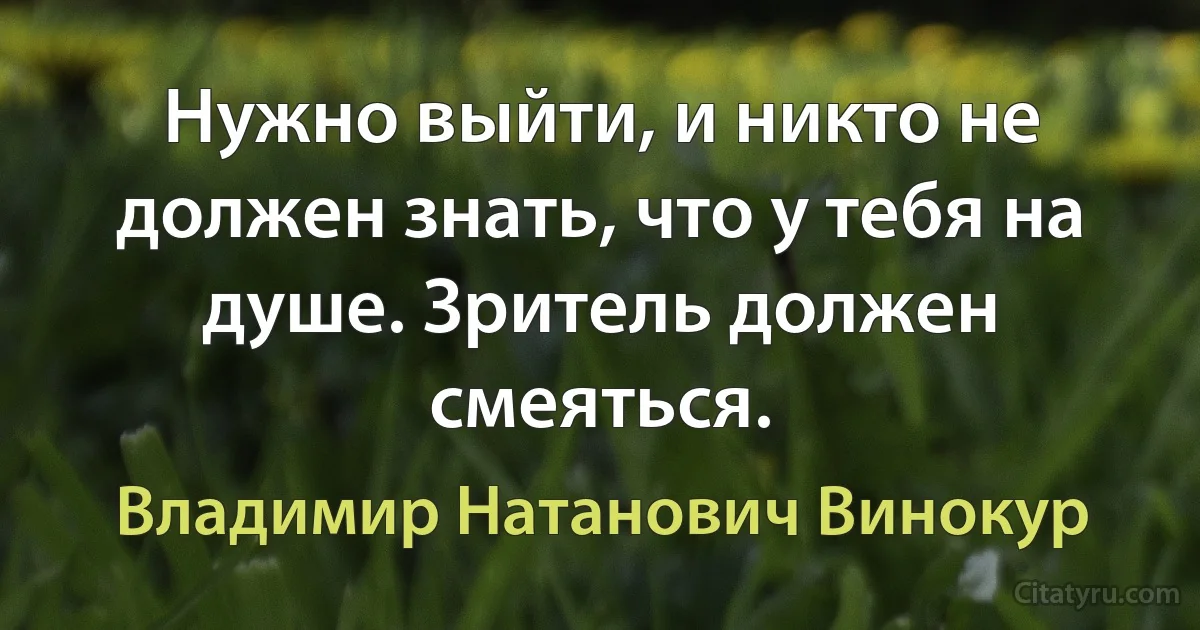 Нужно выйти, и никто не должен знать, что у тебя на душе. Зритель должен смеяться.

Владимир Натанович Винокур

Citatyru.com